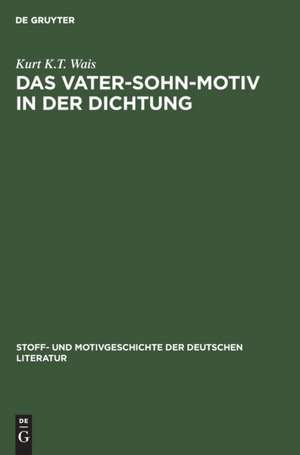 DE GRUYTER

Kurt K.T. Wais

DAS VATER-SOHN-MOTIV IN DER DICHTUNG

STOFF- UND MOTIVGESCHICHTE DER DEUTSCHEN LITERATUR

DE
G